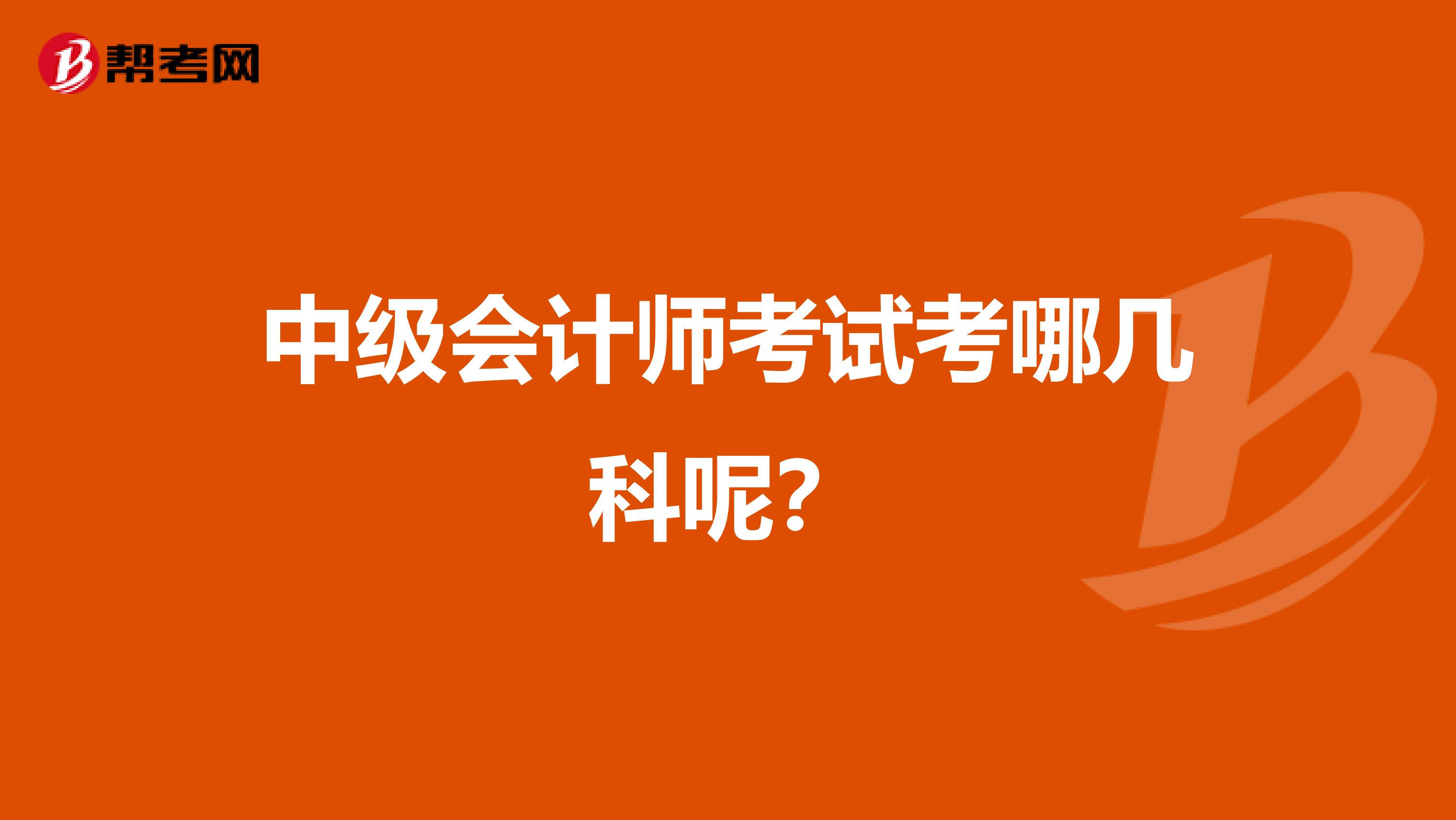 帮考网

中级会计师考试考哪几科呢？